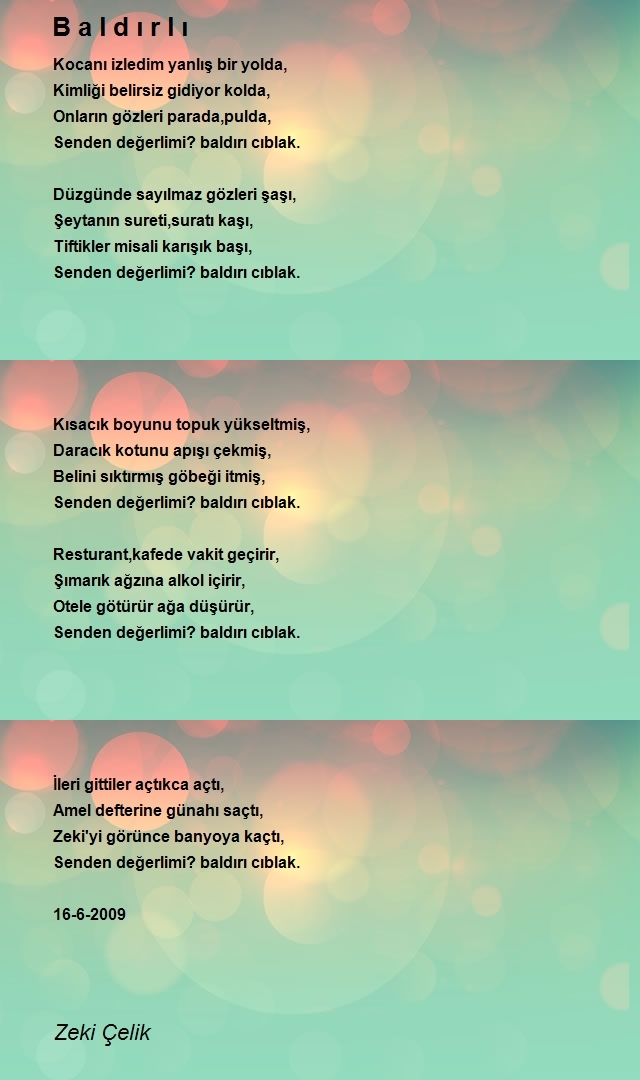 B a l d ı r l ı

Kocanı izledim yanlış bir yolda,
Kimliği belirsiz gidiyor kolda,
Onların gözleri parada,pulda,
Senden değerlimi? baldırı cıblak.

Düzgünde sayılmaz gözleri şaşı,
Şeytanın sureti,suratı kaşı,
Tiftikler misali karışık başı,
Senden değerlimi? baldırı cıblak.

Kısacık boyunu topuk yükseltmiş,
Daracık kotunu apışı çekmiş,
Belini sıktırmış göbeği itmiş,
Senden değerlimi? baldırı cıblak.

Resturant,kafede vakit geçirir,
Şımarık ağzına alkol içirir,
Otele götürür ağa düşürür,
Senden değerlimi? baldırı cıblak.

İleri gittiler açtıkca açtı,
Amel defterine günahı saçtı,
Zeki'yi görünce banyoya kaçtı,
Senden değerlimi? baldırı cıblak.

16-6-2009

Zeki Çelik